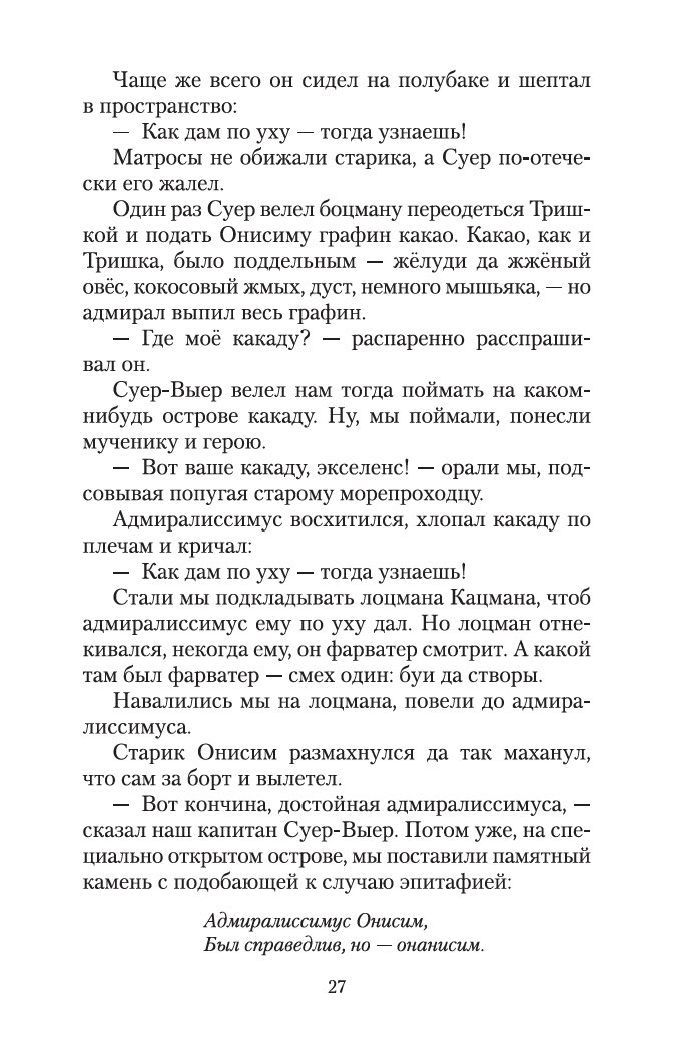 Чаще же всего он сидел на полубаке и шептал в пространство:

— Как дам по уху — тогда узнаешь!

Матросы не обижали старика, а Суер по-отечески его жалел.

Один раз Суер велел боцману переодеться Тришкой и подать Онисиму графин какао. Какао, как и Тришка, было поддельным — жёлуди да жжёный овёс, кокосовый жмых, дуст, немного мышьяка, — но адмирал выпил весь графин.

— Где моё какаду? — распаренно расспрашивал он.

Суер-Выер велел нам тогда поймать на каком-нибудь острове какаду. Ну, мы поймали, понесли мученику и герою.

— Вот ваше какаду, экселенс! — орали мы, подсовывая попугая старому морепроходцу.

Адмиралиссимус восхитился, хлопал какаду по плечам и кричал:

— Как дам по уху — тогда узнаешь!

Стали мы подкладывать лоцмана Кацмана, чтоб адмиралиссимус ему по уху дал. Но лоцман отнекивался, некогда ему, он фарватер смотрит. А какой там был фарватер — смех один: буи да створы.

Навалились мы на лоцмана, повели до адмиралиссимуса.

Старик Онисим размахнулся да так маханул, что сам за борт и вылетел.

— Вот кончина, достойная адмиралиссимуса, — сказал наш капитан Суер-Выер. Потом уже, на специально открытом острове, мы поставили памятный камень с подобающей к случаю эпитафией:

Адмиралиссимус Онисим,
Был справедлив, но — онанисим.

27